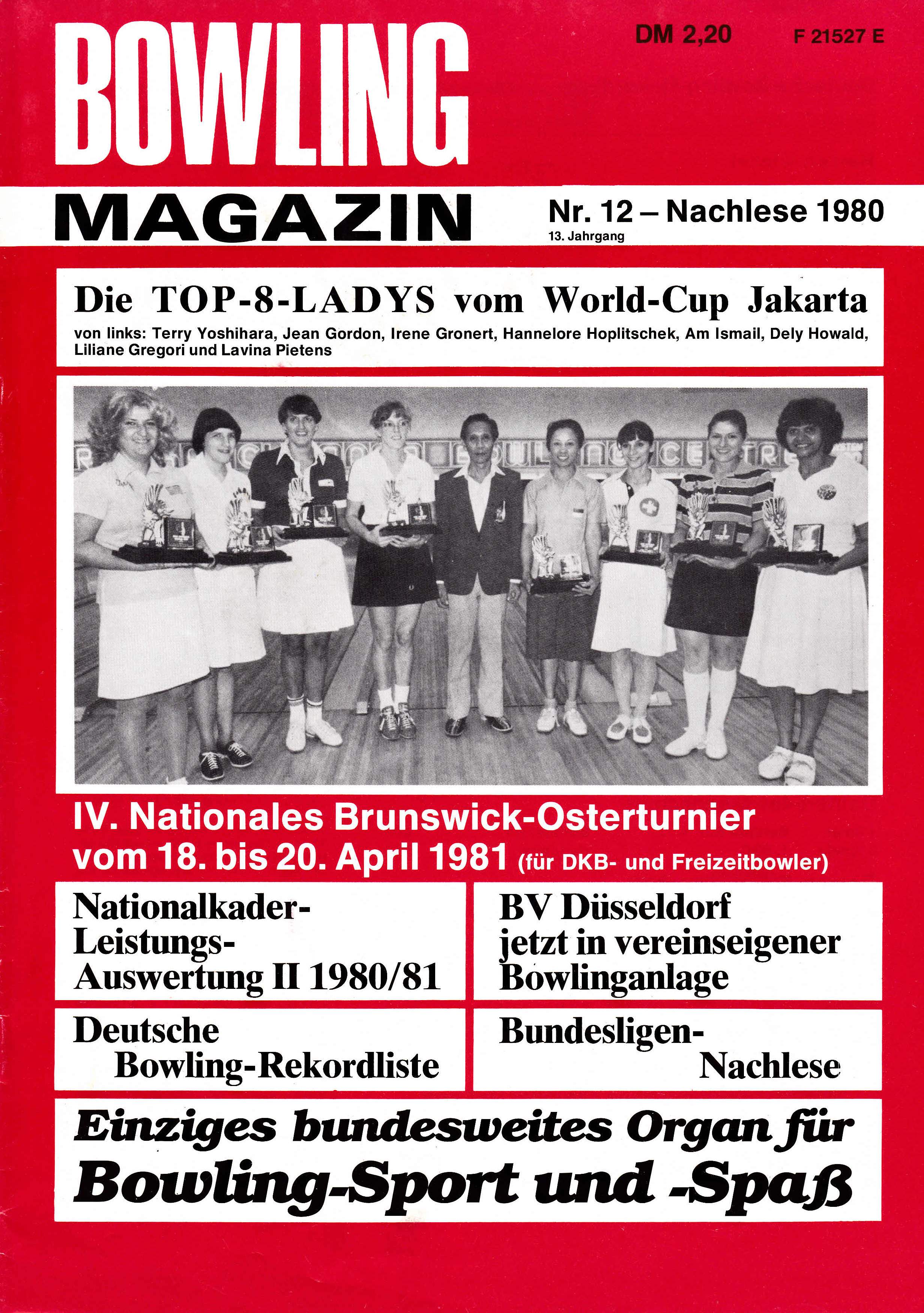 BOWLING

DM 2,20

F 21527 E

MAGAZIN

Nr. 12 – Nachlese 1980
13. Jahrgang

Die TOP-8-LADYS vom World-Cup Jakarta
von links: Terry Yoshihara, Jean Gordon, Irene Gronert, Hannelore Hoplitschek, Am Ismail, Dely Howald, Liliane Gregori und Lavina Pietens

IV. Nationales Brunswick-Osterturnier vom 18. bis 20. April 1981 (für DKB- und Freizeitbowler)

Nationalkader-Leistungs-Auswertung II 1980/81

BV Düsseldorf jetzt in vereinseigener Bowlinganlage

Deutsche Bowling-Rekordliste

Bundesligen-Nachlese

Einziges bundesweites Organ für Bowling-Sport und -Spaß